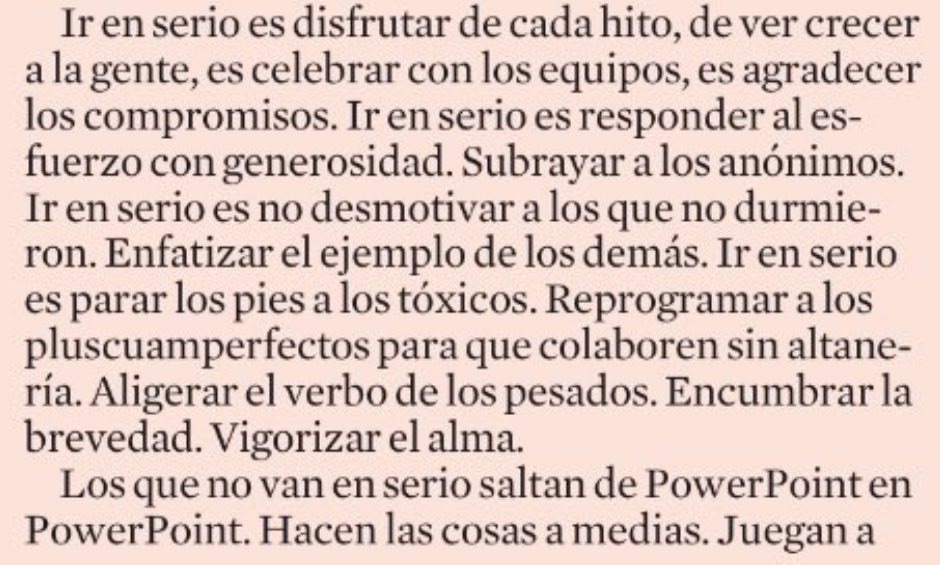 Ir en serio es disfrutar de cada hito, de ver crecer a la gente, es celebrar con los equipos, es agradecer los compromisos. Ir en serio es responder al esfuerzo con generosidad. Subrayar a los anónimos. Ir en serio es no desmotivar a los que no durmieron. Enfatizar el ejemplo de los demás. Ir en serio es parar los pies a los tóxicos. Reprogramar a los pluscuamperfectos para que colaboren sin altanería. Aligerar el verbo de los pesados. Encumbrar la brevedad. Vigorizar el alma.

Los que no van en serio saltan de PowerPoint en PowerPoint. Hacen las cosas a medias. Juegan a